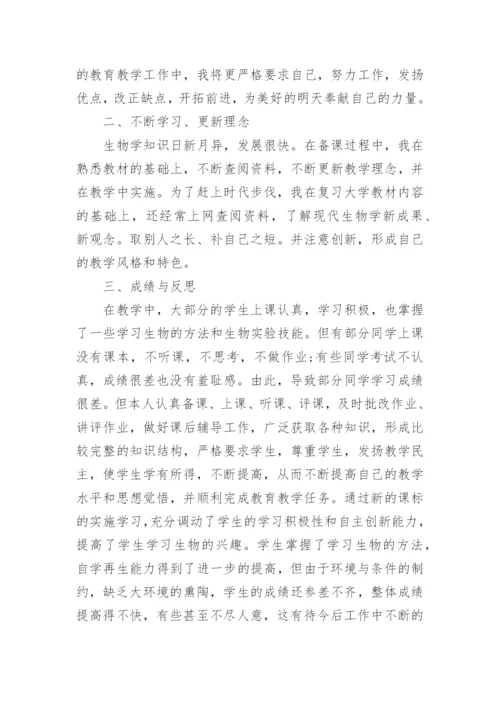 的教育教学工作中，我将更严格要求自己，努力工作，发扬优点，改正缺点，开拓前进，为美好的明天奉献自己的力量。

二、不断学习、更新理念

生物学知识日新月异，发展很快。在备课过程中，我在熟悉教材的基础上，不断查阅资料，不断更新教学理念，并在教学中实施。为了赶上时代步伐，我在复习大学教材内容的基础上，还经常上网查阅资料，了解现代生物学新成果、新观念。取别人之长、补自己之短。并注意创新，形成自己的教学风格和特色。

三、成绩与反思

在教学中，大部分的学生上课认真，学习积极，也掌握了一些学习生物的方法和生物实验技能。但有部分同学上课没有课本，不听课，不思考，不做作业;有些同学考试不认真，成绩很差也没有羞耻感。由此，导致部分同学学习成绩很差。但本人认真备课、上课、听课、评课，及时批改作业、讲评作业，做好课后辅导工作，广泛获取各种知识，形成比较完整的知识结构，严格要求学生，尊重学生，发扬教学民主，使学生学有所得，不断提高，从而不断提高自己的教学水平和思想觉悟，并顺利完成教育教学任务。通过新的课标的实施学习，充分调动了学生的学习积极性和自主创新能力，提高了学生学习生物的兴趣。学生掌握了学习生物的方法，自学再生能力得到了进一步的提高，但由于环境与条件的制约，缺乏大环境的熏陶，学生的成绩还参差不齐，整体成绩提高得不快，有些甚至不尽人意，这有待今后工作中不断的